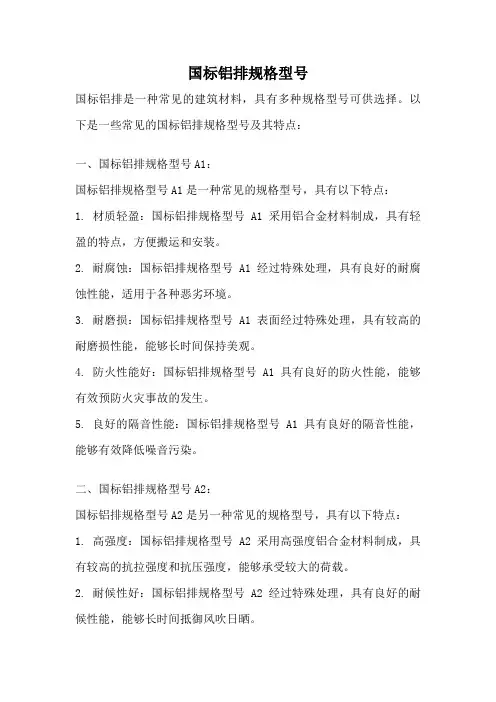 国标铝排规格型号

国标铝排是一种常见的建筑材料，具有多种规格型号可供选择。以下是一些常见的国标铝排规格型号及其特点：

一、国标铝排规格型号 A1：

国标铝排规格型号 A1 是一种常见的规格型号，具有以下特点：

1. 材质轻盈：国标铝排规格型号 A1 采用铝合金材料制成，具有轻盈的特点，方便搬运和安装。

2. 耐腐蚀：国标铝排规格型号 A1 经过特殊处理，具有良好的耐腐蚀性能，适用于各种恶劣环境。

3. 耐磨损：国标铝排规格型号 A1 表面经过特殊处理，具有较高的耐磨损性能，能够长时间保持美观。

4. 防火性能好：国标铝排规格型号 A1 具有良好的防火性能，能够有效预防火灾事故的发生。

5. 良好的隔音性能：国标铝排规格型号 A1 具有良好的隔音性能，能够有效降低噪音污染。

二、国标铝排规格型号 A2：

国标铝排规格型号 A2 是另一种常见的规格型号，具有以下特点：

1. 高强度：国标铝排规格型号 A2 采用高强度铝合金材料制成，具有较高的抗拉强度和抗压强度，能够承受较大的荷载。

2. 耐候性好：国标铝排规格型号 A2 经过特殊处理，具有良好的耐候性能，能够长时间抵御风吹日晒。